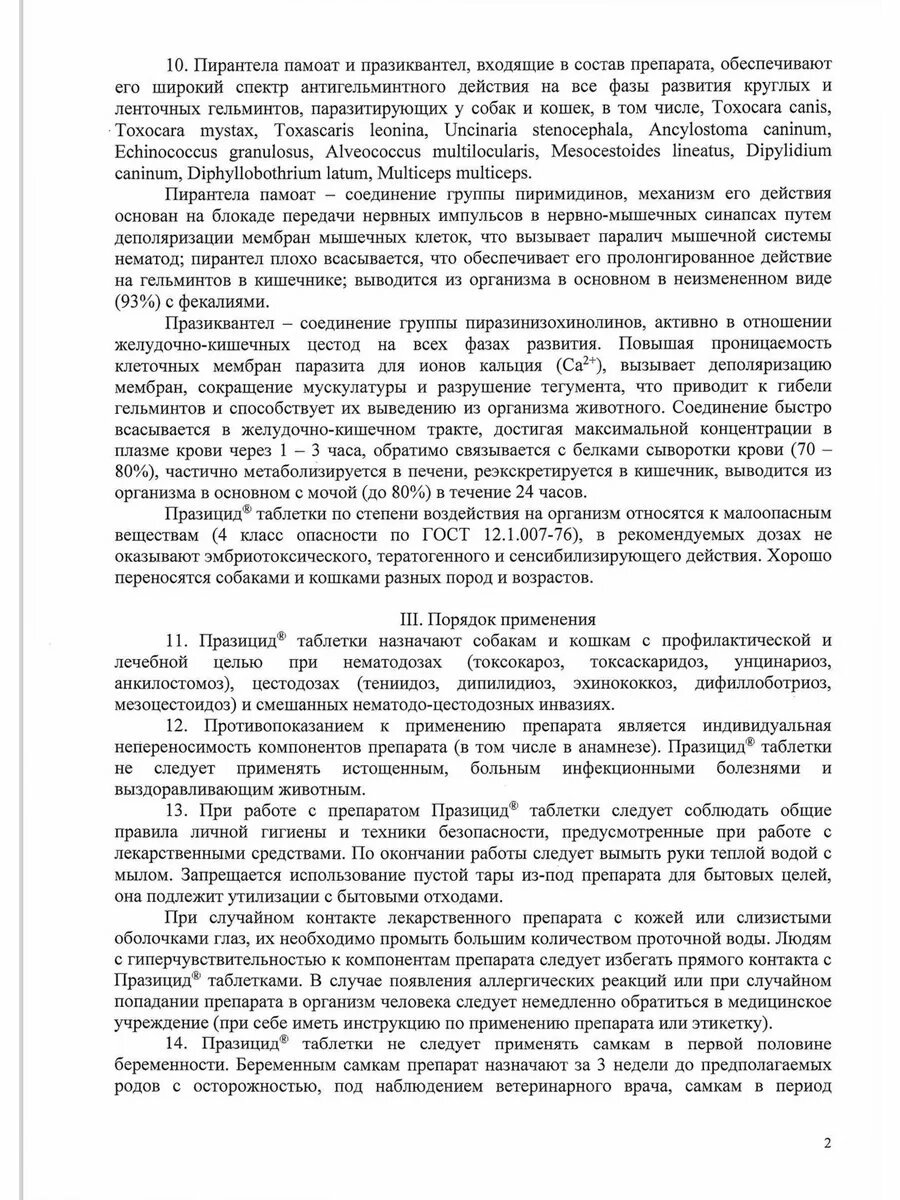 10. Пирантела памоат и празиквантел, входящие в состав препарата, обеспечивают его широкий спектр антигельминтного действия на все фазы развития круглых и ленточных гельминтов, паразитирующих у собак и кошек, в том числе, Toxocara canis, Toxocara mystax, Toxascaris leonina, Uncinaria stenocephala, Ancylostoma caninum, Echinococcus granulosus, Alveococcus multilocularis, Mesocestoides lineatus, Dipylidium caninum, Diphyllobothrium latum, Multiceps multiceps.

Пирантела памоат – соединение группы пиримидинов, механизм его действия основан на блокаде передачи нервных импульсов в нервно-мышечных синапсах путем деполяризации мембран мышечных клеток, что вызывает паралич мышечной системы нематод; пирантел плохо всасывается, что обеспечивает его пролонгированное действие на гельминтов в кишечнике; выводится из организма в основном в неизмененном виде (93%) с фекалиями.

Празиквантел – соединение группы пиразинизохинолинов, активно в отношении желудочно-кишечных цестод на всех фазах развития. Повышая проницаемость клеточных мембран паразита для ионов кальция ($Ca^{2+}$), вызывает деполяризацию мембран, сокращение мускулатуры и разрушение тегумента, что приводит к гибели гельминтов и способствует их выведению из организма животного. Соединение быстро всасывается в желудочно-кишечном тракте, достигая максимальной концентрации в плазме крови через 1 – 3 часа, обратимо связывается с белками сыворотки крови (70 – 80%), частично метаболизируется в печени, реэкскретируется в кишечник, выводится из организма в основном с мочой (до 80%) в течение 24 часов.

Празицид® таблетки по степени воздействия на организм относятся к малоопасным веществам (4 класс опасности по ГОСТ 12.1.007-76), в рекомендуемых дозах не оказывают эмбриотоксического, тератогенного и сенсибилизирующего действия. Хорошо переносятся собаками и кошками разных пород и возрастов.

III. Порядок применения

11. Празицид® таблетки назначают собакам и кошкам с профилактической и лечебной целью при нематодозах (токсокароз, токсаскаридоз, унцинариоз, анкилостомоз), цестодозах (тениидоз, дипилидиоз, эхинококкоз, дифиллоботриоз, мезоцестоидоз) и смешанных нематодо-цестодозных инвазиях.

12. Противопоказанием к применению препарата является индивидуальная непереносимость компонентов препарата (в том числе в анамнезе). Празицид® таблетки не следует применять истощенным, больным инфекционными болезнями и выздоравливающим животным.

13. При работе с препаратом Празицид® таблетки следует соблюдать общие правила личной гигиены и техники безопасности, предусмотренные при работе с лекарственными средствами. По окончании работы следует вымыть руки теплой водой с мылом. Запрещается использование пустой тары из-под препарата для бытовых целей, она подлежит утилизации с бытовыми отходами.

При случайном контакте лекарственного препарата с кожей или слизистыми оболочками глаз, их необходимо промыть большим количеством проточной воды. Людям с гиперчувствительностью к компонентам препарата следует избегать прямого контакта с Празицид® таблетками. В случае появления аллергических реакций или при случайном попадании препарата в организм человека следует немедленно обратиться в медицинское учреждение (при себе иметь инструкцию по применению препарата или этикетку).

14. Празицид® таблетки не следует применять самкам в первой половине беременности. Беременным самкам препарат назначают за 3 недели до предполагаемых родов с осторожностью, под наблюдением ветеринарного врача, самкам в период

2